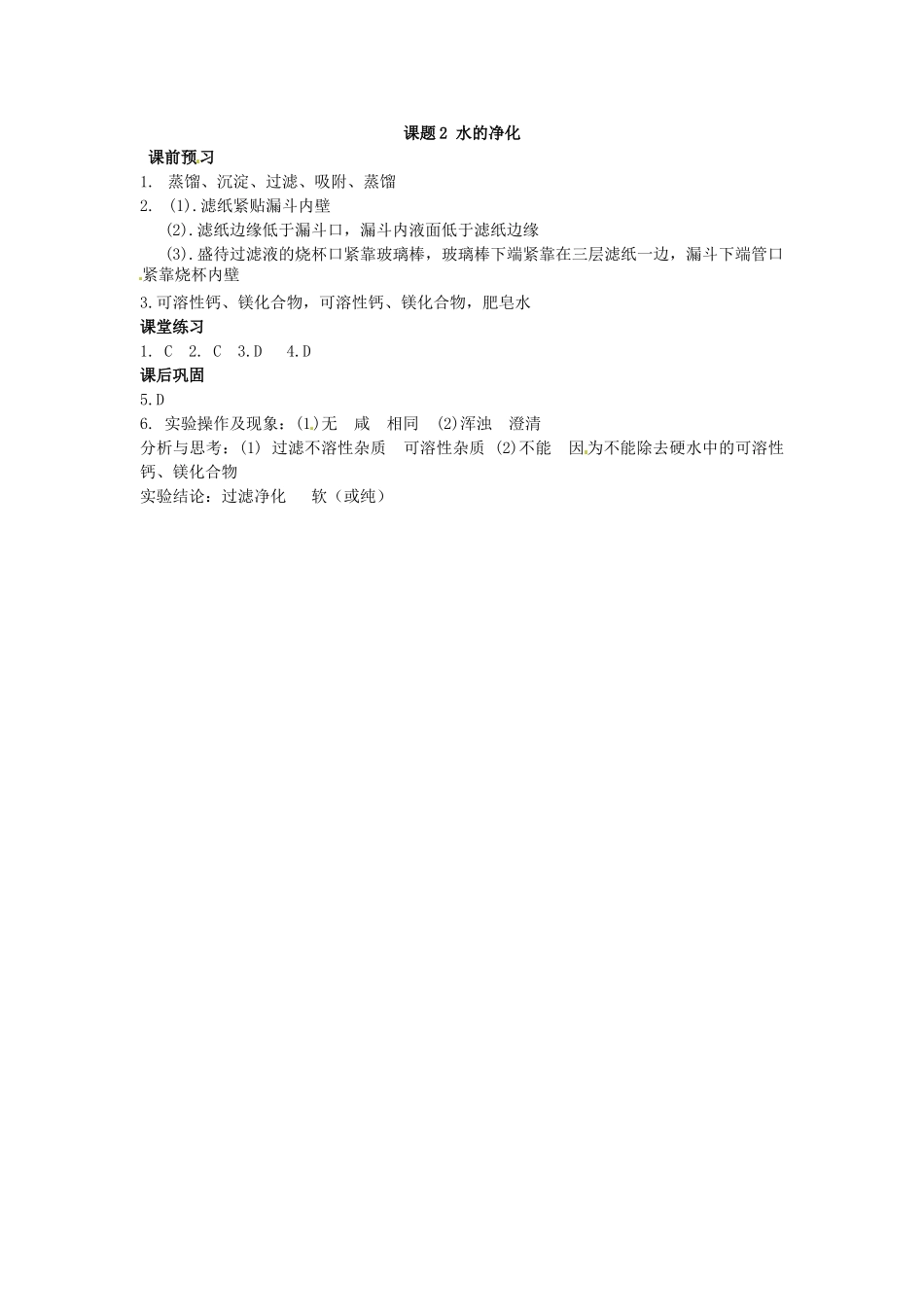 课题2 水的净化

课前预习

1. 蒸馏、沉淀、过滤、吸附、蒸馏

2. (1).滤纸紧贴漏斗内壁

(2).滤纸边缘低于漏斗口，漏斗内液面低于滤纸边缘

(3).盛待过滤液的烧杯口紧靠玻璃棒，玻璃棒下端紧靠在三层滤纸一边，漏斗下端管口紧靠烧杯内壁

3.可溶性钙、镁化合物，可溶性钙、镁化合物，肥皂水

课堂练习

1. C 2. C 3.D 4.D

课后巩固

5.D

6. 实验操作及现象：(1)无 咸 相同 (2)浑浊 澄清

分析与思考：(1) 过滤不溶性杂质 可溶性杂质 (2)不能 因为不能除去硬水中的可溶性钙、镁化合物

实验结论：过滤净化 软（或纯）